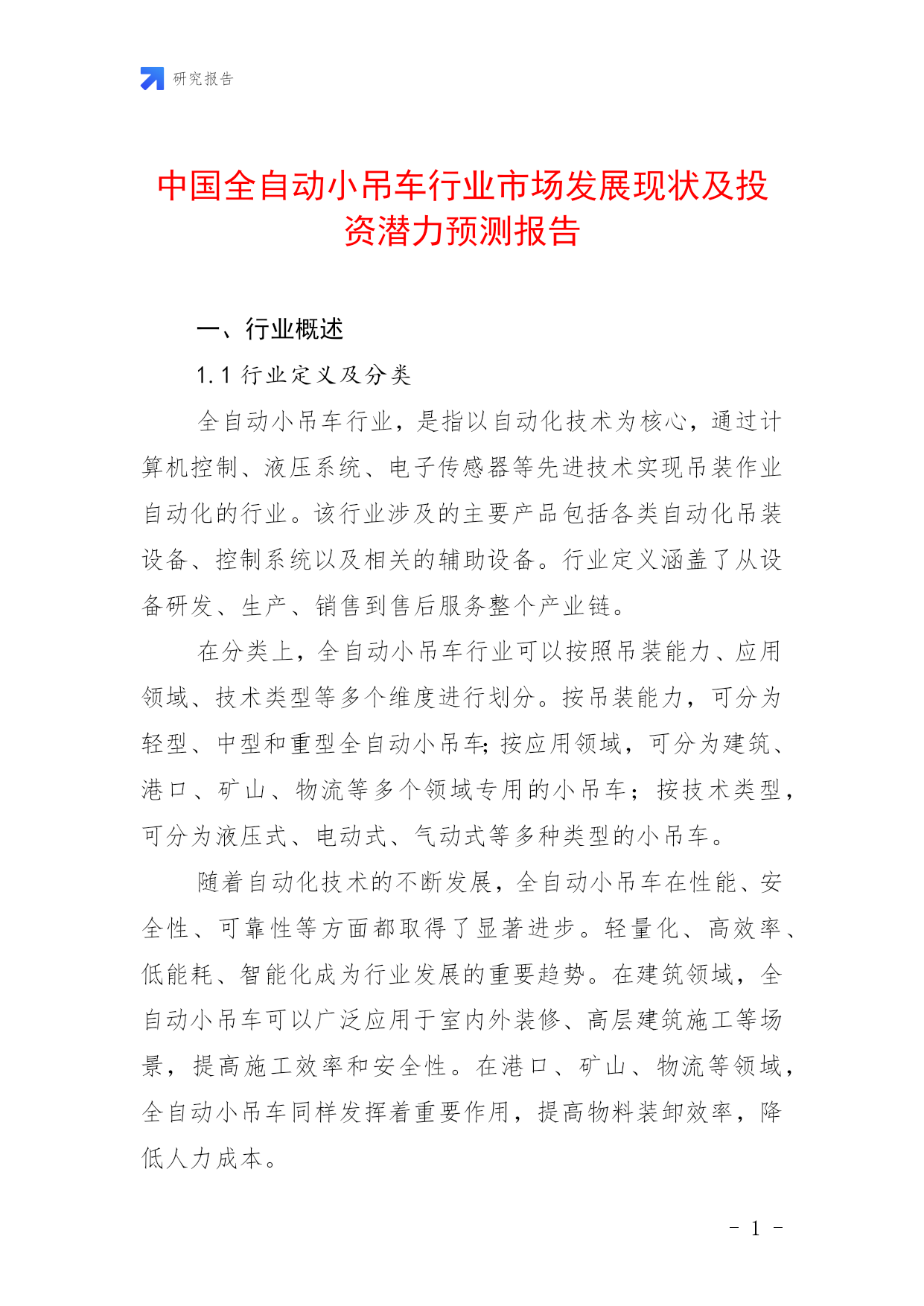 研究报告

中国全自动小吊车行业市场发展现状及投资潜力预测报告

一、行业概述

1.1 行业定义及分类

全自动小吊车行业，是指以自动化技术为核心，通过计算机控制、液压系统、电子传感器等先进技术实现吊装作业自动化的行业。该行业涉及的主要产品包括各类自动化吊装设备、控制系统以及相关的辅助设备。行业定义涵盖了从设备研发、生产、销售到售后服务整个产业链。

在分类上，全自动小吊车行业可以按照吊装能力、应用领域、技术类型等多个维度进行划分。按吊装能力，可分为轻型、中型和重型全自动小吊车;按应用领域，可分为建筑、港口、矿山、物流等多个领域专用的小吊车；按技术类型，可分为液压式、电动式、气动式等多种类型的小吊车。

随着自动化技术的不断发展，全自动小吊车在性能、安全性、可靠性等方面都取得了显著进步。轻量化、高效率、低能耗、智能化成为行业发展的重要趋势。在建筑领域，全自动小吊车可以广泛应用于室内外装修、高层建筑施工等场景，提高施工效率和安全性。在港口、矿山、物流等领域，全自动小吊车同样发挥着重要作用，提高物料装卸效率，降低人力成本。

- 1 -